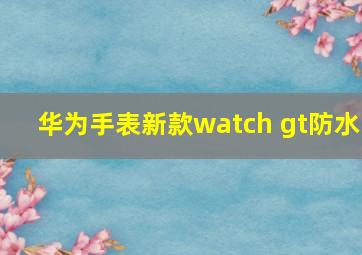 华为手表新款watch gt防水